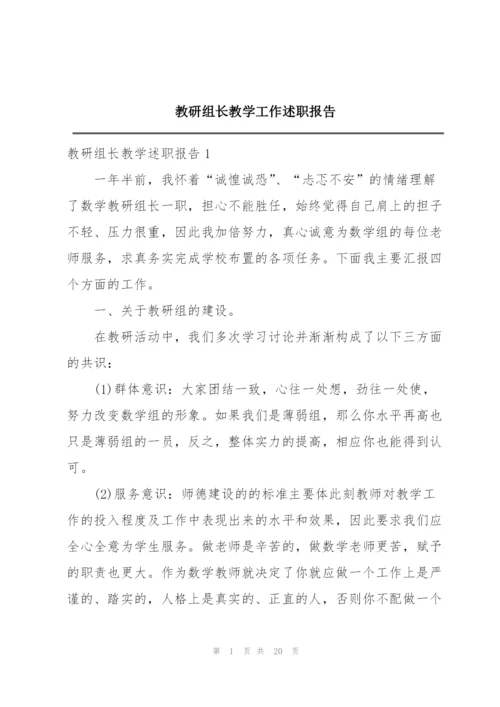 教研组长教学工作述职报告

教研组长教学述职报告 1

一年半前，我怀着“诚惶诚恐”、“忐忑不安”的情绪理解了数学教研组长一职，担心不能胜任，始终觉得自己肩上的担子不轻、压力很重，因此我加倍努力，真心诚意为数学组的每位老师服务，求真务实完成学校布置的各项任务。下面我主要汇报四个方面的工作。

一、关于教研组的建设。

在教研活动中，我们多次学习讨论并渐渐构成了以下三方面的共识：

(1)群体意识：大家团结一致，心往一处想，劲往一处使，努力改变数学组的形象。如果我们是薄弱组，那么你水平再高也只是薄弱组的一员，反之，整体实力的提高，相应你也能得到认可。

(2)服务意识：师德建设的的标准主要体此刻教师对教学工作的投入程度及工作中表现出来的水平和效果，因此要求我们应全心全意为学生服务。做老师是辛苦的，做数学老师更苦，赋予的职责也更大。作为数学教师就决定了你就应做一个工作上是严谨的、踏实的，人格上是真实的、正直的人，否则你不配做一个

第 1 页 共 20 页